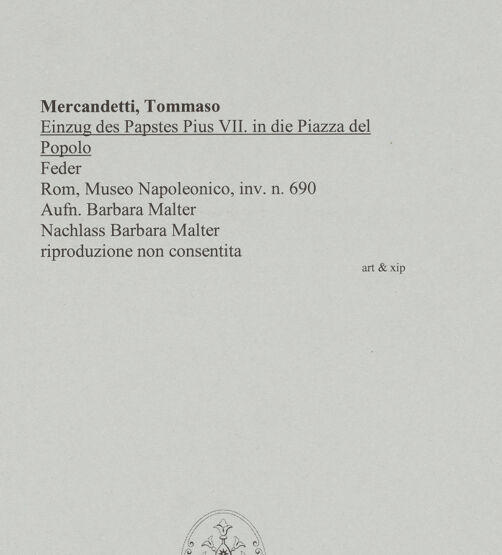 Mercandetti, Tommaso

Einzug des Papstes Pius VII. in die Piazza del Popolo

Feder
Rom, Museo Napoleonico, inv. n. 690
Aufn. Barbara Malter
Nachlass Barbara Malter
riproduzione non consentita

art & xip